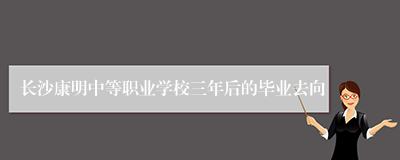 长沙康明中等职业学校三年后的毕业去向